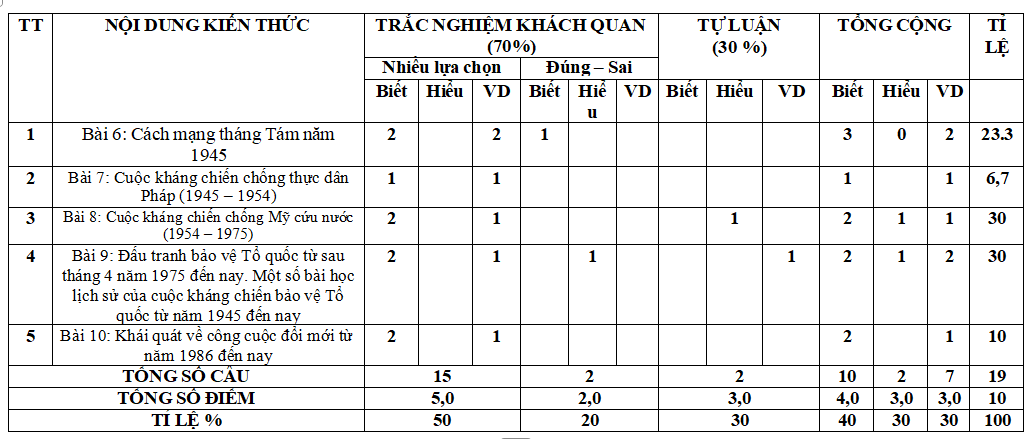 | TT | NỘI DUNG KIẾN THỨC | TRẮC NGHIỆM KHÁCH QUAN (70%) | | | | | | TỰ LUẬN (30 %) | | | TỔNG CỘNG | | | TỈ LỆ |
|---|---|---|---|---|---|---|---|---|---|---|---|---|---|---|
| | | Nhiều lựa chọn | | | Đúng – Sai | | | | | | | | | |
| | | Biết | Hiểu | VD | Biết | Hiểu | VD | Biết | Hiểu | VD | Biết | Hiểu | VD | |
| 1 | Bài 6: Cách mạng tháng Tám năm 1945 | 2 | | 2 | 1 | | | | | | 3 | 0 | 2 | 23.3 |
| 2 | Bài 7: Cuộc kháng chiến chống thực dân Pháp (1945 – 1954) | 1 | | 1 | | | | | | | 1 | | 1 | 6,7 |
| 3 | Bài 8: Cuộc kháng chiến chống Mỹ cứu nước (1954 – 1975) | 2 | | 1 | | | | | 1 | | 2 | 1 | 1 | 30 |
| 4 | Bài 9: Đấu tranh bảo vệ Tổ quốc từ sau tháng 4 năm 1975 đến nay. Một số bài học lịch sử của cuộc kháng chiến bảo vệ Tổ quốc từ năm 1945 đến nay | 2 | | 1 | | 1 | | | | 1 | 2 | 1 | 2 | 30 |
| 5 | Bài 10: Khái quát về công cuộc đổi mới từ năm 1986 đến nay | 2 | | 1 | | | | | | | 2 | | 1 | 10 |
| TỔNG SỐ CÂU | | 15 | | | 2 | | | 2 | | | 10 | 2 | 7 | 19 |
| TỔNG SỐ ĐIỂM | | 5,0 | | | 2,0 | | | 3,0 | | | 4,0 | 3,0 | 3,0 | 10 |
| TỈ LỆ % | | 50 | | | 20 | | | 30 | | | 40 | 30 | 30 | 100 |